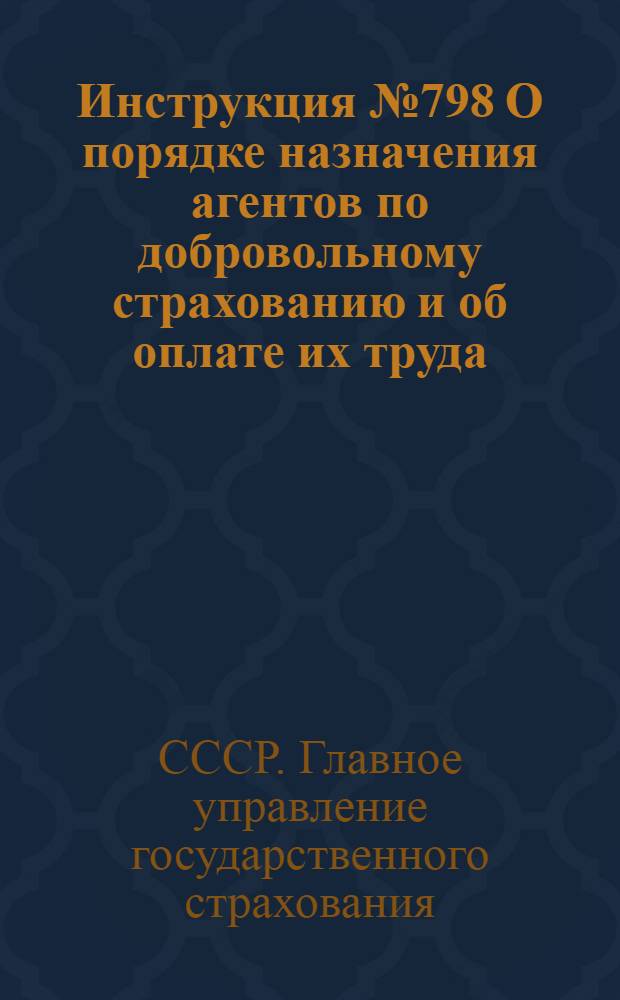 Инструкция №798 О порядке назначения агентов по добровольному страхованию и об оплате их труда

СССР. Главное управление государственного страхования